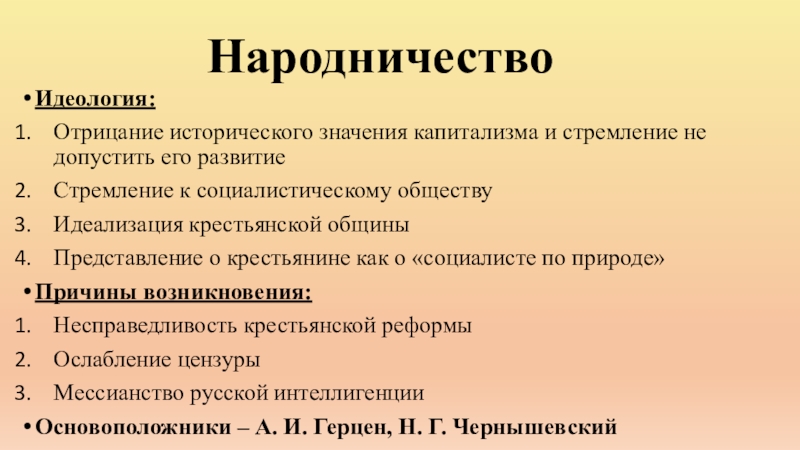 Народничество

• Идеология:
1. Отрицание исторического значения капитализма и стремление не допустить его развитие
2. Стремление к социалистическому обществу
3. Идеализация крестьянской общины
4. Представление о крестьянине как о «социалисте по природе»

• Причины возникновения:
1. Несправедливость крестьянской реформы
2. Ослабление цензуры
3. Мессианство русской интеллигенции

• Основоположники – А. И. Герцен, Н. Г. Чернышевский